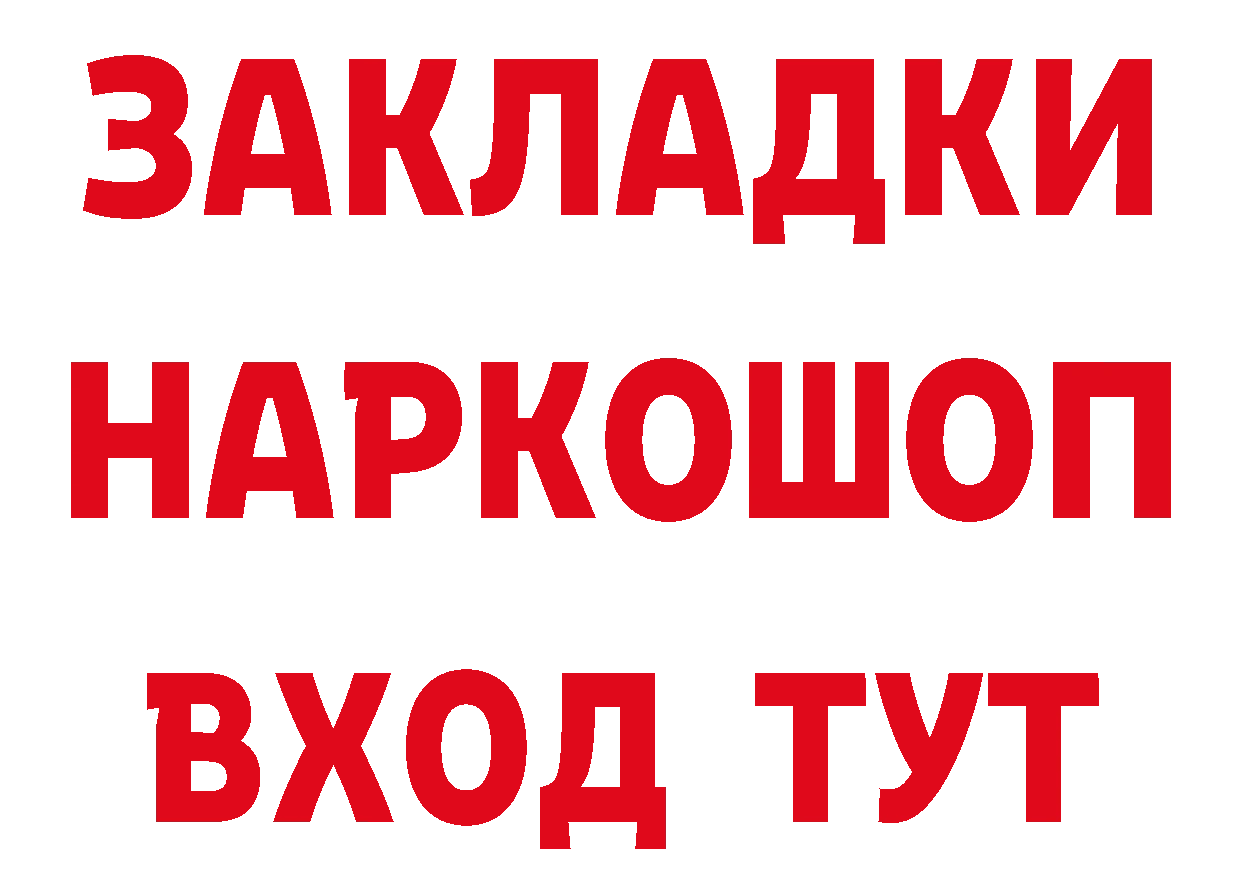 ЗАКЛАДКИ НАРКОШОП ВХОД ТУТ